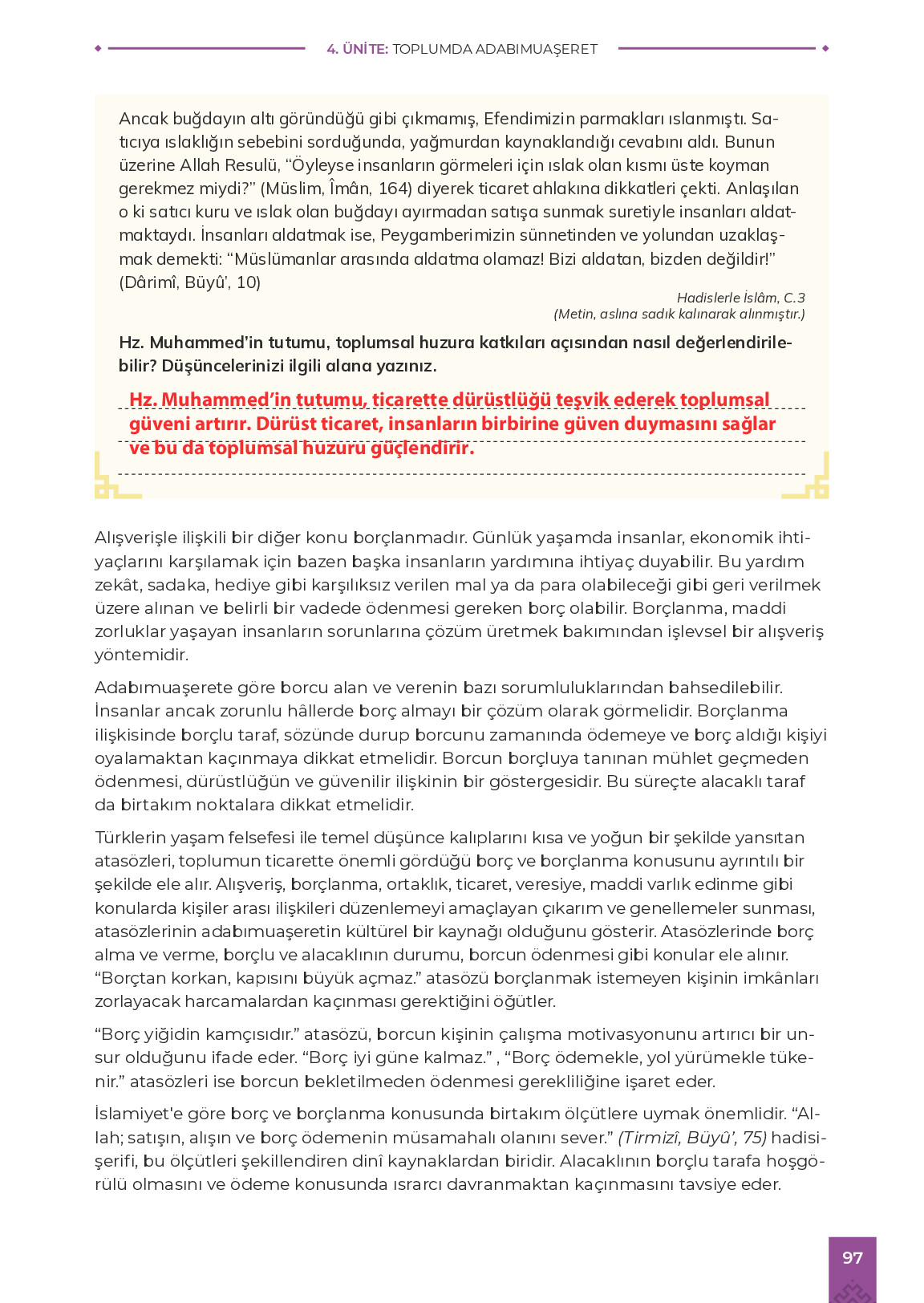 4. ÜNİTE: TOPLUMDA ADABIMUAŞERET

Ancak buğdayın altı göründüğü gibi çıkmamış, Efendimizin parmakları ıslanmıştı. Satıcıya ıslaklığın sebebini sorduğunda, yağmurdan kaynaklandığı cevabını aldı. Bunun üzerine Allah Resulü, "Öyleyse insanların görmeleri için ıslak olan kısmı üste koyman gerekmez miydi?" (Müslim, Îmân, 164) diyerek ticaret ahlakına dikkatleri çekti. Anlaşılan o ki satıcı kuru ve ıslak olan buğdayı ayırmadan satışa sunmak suretiyle insanları aldatmaktaydı. İnsanları aldatmak ise, Peygamberimizin sünnetinden ve yolundan uzaklaşmak demekti: "Müslümanlar arasında aldatma olamaz! Bizi aldatan, bizden değildir!" (Dârimî, Büyû', 10)

Hadislerle İslâm, C.3
(Metin, aslına sadık kalınarak alınmıştır.)

Hz. Muhammed'in tutumu, toplumsal huzura katkıları açısından nasıl değerlendirilebilir? Düşüncelerinizi ilgili alana yazınız.

Hz. Muhammed'in tutumu, ticarette dürüstlüğü teşvik ederek toplumsal güveni artırır. Dürüst ticaret, insanların birbirine güven duymasını sağlar ve bu da toplumsal huzuru güçlendirir.

Alışverişle ilişkili bir diğer konu borçlanmadır. Günlük yaşamda insanlar, ekonomik ihtiyaçlarını karşılamak için bazen başka insanların yardımına ihtiyaç duyabilir. Bu yardım zekât, sadaka, hediye gibi karşılıksız verilen mal ya da para olabileceği gibi geri verilmek üzere alınan ve belirli bir vadede ödenmesi gereken borç olabilir. Borçlanma, maddi zorluklar yaşayan insanların sorunlarına çözüm üretmek bakımından işlevsel bir alışveriş yöntemidir.

Adabımuaşerete göre borcu alan ve verenin bazı sorumluluklarından bahsedilebilir. İnsanlar ancak zorunlu hâllerde borç almayı bir çözüm olarak görmelidir. Borçlanma ilişkisinde borçlu taraf, sözünde durup borcunu zamanında ödemeye ve borç aldığı kişiyi oyalamaktan kaçınmaya dikkat etmelidir. Borcun borçluya tanınan mühlet geçmeden ödenmesi, dürüstlüğün ve güvenilir ilişkinin bir göstergesidir. Bu süreçte alacaklı taraf da birtakım noktalara dikkat etmelidir.

Türklerin yaşam felsefesi ile temel düşünce kalıplarını kısa ve yoğun bir şekilde yansıtan atasözleri, toplumun ticarette önemli gördüğü borç ve borçlanma konusunu ayrıntılı bir şekilde ele alır. Alışveriş, borçlanma, ortaklık, ticaret, veresiye, maddi varlık edinme gibi konularda kişiler arası ilişkileri düzenlemeyi amaçlayan çıkarım ve genellemeler sunması, atasözlerinin adabımuaşeretin kültürel bir kaynağı olduğunu gösterir. Atasözlerinde borç alma ve verme, borçlu ve alacaklının durumu, borcun ödenmesi gibi konular ele alınır. "Borçtan korkan, kapısını büyük açmaz." atasözü borçlanmak istemeyen kişinin imkânları zorlayacak harcamalardan kaçınması gerektiğini öğütler.

"Borç yiğidin kamçısıdır." atasözü, borcun kişinin çalışma motivasyonunu artırıcı bir unsur olduğunu ifade eder. "Borç iyi güne kalmaz." , "Borç ödemekle, yol yürümekle tükenir." atasözleri ise borcun bekletilmeden ödenmesi gerekliliğine işaret eder.

İslamiyet'e göre borç ve borçlanma konusunda birtakım ölçütlere uymak önemlidir. "Allah; satışın, alışın ve borç ödemenin müsamahalı olanını sever." (Tirmizî, Büyû', 75) hadisişerifi, bu ölçütleri şekillendiren dinî kaynaklardan biridir. Alacaklının borçlu tarafa hoşgörülü olmasını ve ödeme konusunda ısrarcı davranmaktan kaçınmasını tavsiye eder.

97